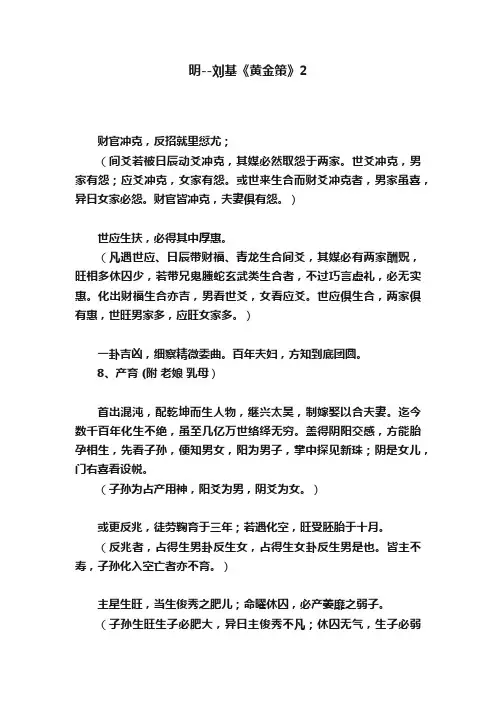 明--刘基《黄金策》2

财官冲克，反招就里怨尤；

（间爻若被日辰动爻冲克，其媒必然取怨于两家。世爻冲克，男家有怨；应爻冲克，女家有怨。或世来生合而财爻冲克者，男家虽喜，异日女家必怨。财官皆冲克，夫妻俱有怨。）

世应生扶，必得其中厚惠。

（凡遇世应、日辰带财福、青龙生合间爻，其媒必有两家酬贶，旺相多休囚少，若带兄鬼螣蛇玄武类生合者，不过巧言虚礼，必无实惠。化出财福生合亦吉，男看世爻，女看应爻。世应俱生合，两家俱有惠，世旺男家多，应旺女家多。）

一卦吉凶，细察精微委曲。百年夫妇，方知到底团圆。

8、产育 (附 老娘 乳母)

首出混沌，配乾坤而生人物，继兴太昊，制嫁娶以合夫妻。迄今数千百年化生不绝，虽至几亿万世络绎无穷。盖得阴阳交感，方能胎孕相生，先看子孙，便知男女，阳为男子，掌中探见新珠；阴是女儿，门右喜看设帨。

（子孙为占产用神，阳爻为男，阴爻为女。）

或更反兆，徒劳鞠育于三年；若遇化空，旺受胚胎于十月。

（反兆者，占得生男卦反生女，占得生女卦反生男是也。皆主不寿，子孙化入空亡者亦不育。）

主星生旺，当生俊秀之肥儿；命曜休囚，必产萎靡之弱子。

（子孙生旺生子必肥大，异日主俊秀不凡；休囚无气，生子必弱